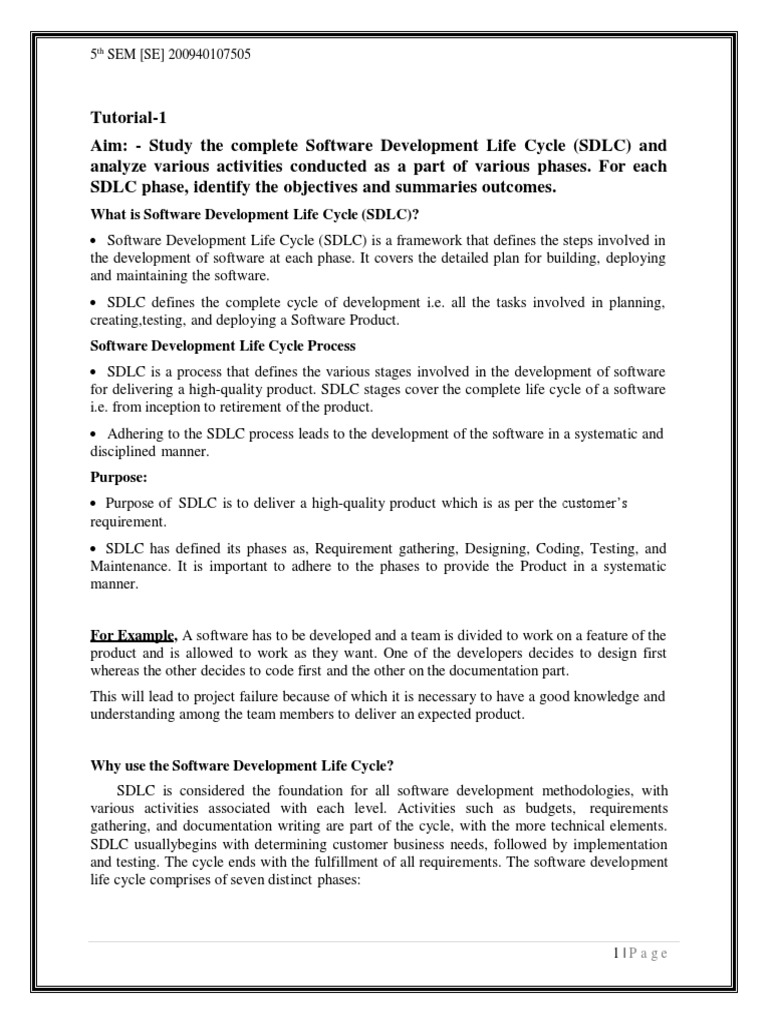 5th SEM [SE] 200940107505

Tutorial-1

Aim: - Study the complete Software Development Life Cycle (SDLC) and analyze various activities conducted as a part of various phases. For each SDLC phase, identify the objectives and summaries outcomes.

What is Software Development Life Cycle (SDLC)?

• Software Development Life Cycle (SDLC) is a framework that defines the steps involved in the development of software at each phase. It covers the detailed plan for building, deploying and maintaining the software.

• SDLC defines the complete cycle of development i.e. all the tasks involved in planning, creating,testing, and deploying a Software Product.

Software Development Life Cycle Process

• SDLC is a process that defines the various stages involved in the development of software for delivering a high-quality product. SDLC stages cover the complete life cycle of a software i.e. from inception to retirement of the product.

• Adhering to the SDLC process leads to the development of the software in a systematic and disciplined manner.

Purpose:

• Purpose of SDLC is to deliver a high-quality product which is as per the customer's requirement.

• SDLC has defined its phases as, Requirement gathering, Designing, Coding, Testing, and Maintenance. It is important to adhere to the phases to provide the Product in a systematic manner.

For Example, A software has to be developed and a team is divided to work on a feature of the product and is allowed to work as they want. One of the developers decides to design first whereas the other decides to code first and the other on the documentation part.

This will lead to project failure because of which it is necessary to have a good knowledge and understanding among the team members to deliver an expected product.

Why use the Software Development Life Cycle?

SDLC is considered the foundation for all software development methodologies, with various activities associated with each level. Activities such as budgets, requirements gathering, and documentation writing are part of the cycle, with the more technical elements. SDLC usuallybegins with determining customer business needs, followed by implementation and testing. The cycle ends with the fulfillment of all requirements. The software development life cycle comprises of seven distinct phases:

1 | P a g e